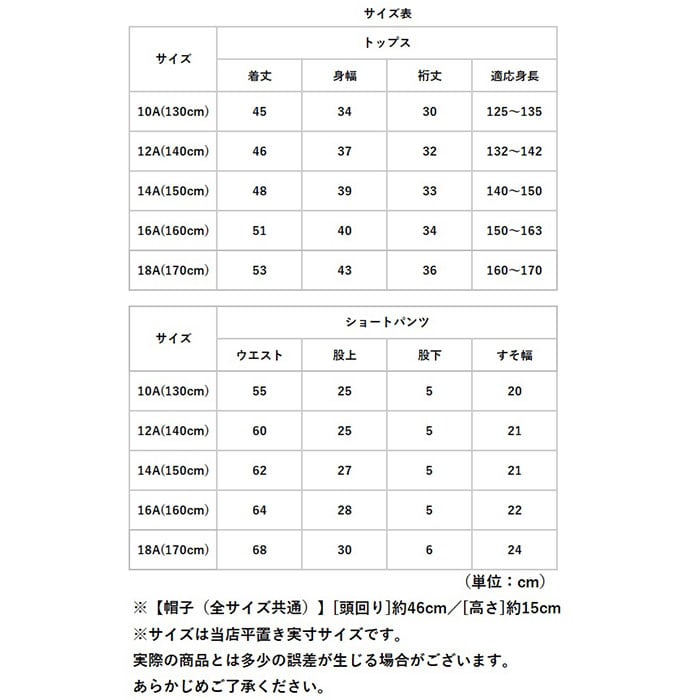 サイズ表

| サイズ | トップス | | | |
|---|---|---|---|---|
| | 着丈 | 身幅 | 裄丈 | 適応身長 |
| 10A(130cm) | 45 | 34 | 30 | 125～135 |
| 12A(140cm) | 46 | 37 | 32 | 132～142 |
| 14A(150cm) | 48 | 39 | 33 | 140～150 |
| 16A(160cm) | 51 | 40 | 34 | 150～163 |
| 18A(170cm) | 53 | 43 | 36 | 160～170 |

| サイズ | ショートパンツ | | | |
|---|---|---|---|---|
| | ウエスト | 股上 | 股下 | すそ幅 |
| 10A(130cm) | 55 | 25 | 5 | 20 |
| 12A(140cm) | 60 | 25 | 5 | 21 |
| 14A(150cm) | 62 | 27 | 5 | 21 |
| 16A(160cm) | 64 | 28 | 5 | 22 |
| 18A(170cm) | 68 | 30 | 6 | 24 |

（単位：cm）

※【帽子（全サイズ共通）】[頭回り]約46cm／[高さ]約15cm
※サイズは当店平置き実寸サイズです。
実際の商品とは多少の誤差が生じる場合がございます。
あらかじめご了承ください。